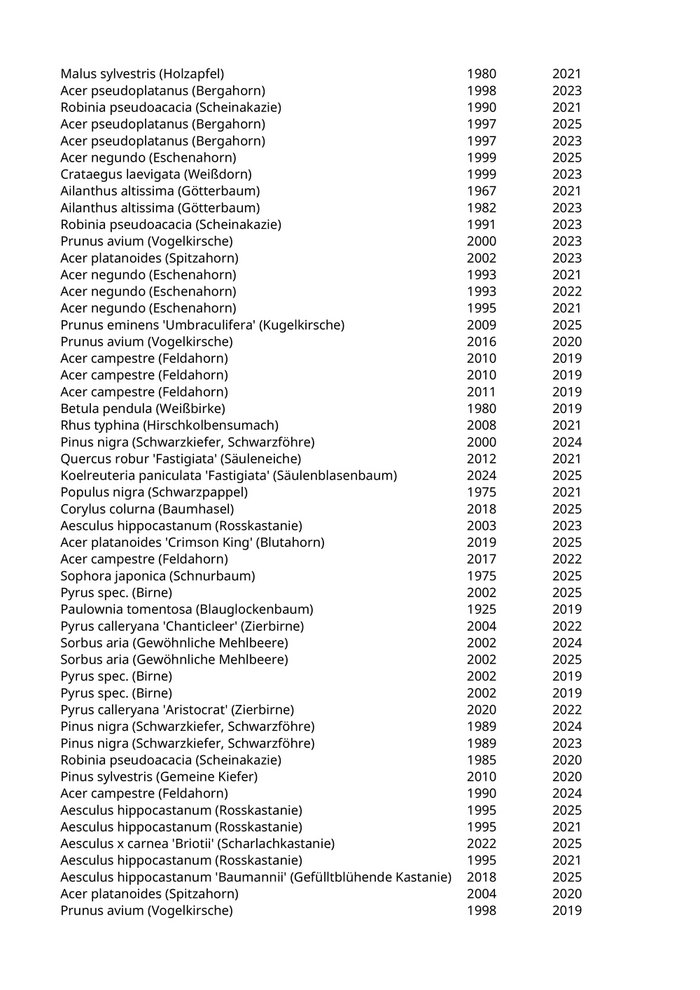 | | | |
|---|---|---|
| Malus sylvestris (Holzapfel) | 1980 | 2021 |
| Acer pseudoplatanus (Bergahorn) | 1998 | 2023 |
| Robinia pseudoacacia (Scheinakazie) | 1990 | 2021 |
| Acer pseudoplatanus (Bergahorn) | 1997 | 2025 |
| Acer pseudoplatanus (Bergahorn) | 1997 | 2023 |
| Acer negundo (Eschenahorn) | 1999 | 2025 |
| Crataegus laevigata (Weißdorn) | 1999 | 2023 |
| Ailanthus altissima (Götterbaum) | 1967 | 2021 |
| Ailanthus altissima (Götterbaum) | 1982 | 2023 |
| Robinia pseudoacacia (Scheinakazie) | 1991 | 2023 |
| Prunus avium (Vogelkirsche) | 2000 | 2023 |
| Acer platanoides (Spitzahorn) | 2002 | 2023 |
| Acer negundo (Eschenahorn) | 1993 | 2021 |
| Acer negundo (Eschenahorn) | 1993 | 2022 |
| Acer negundo (Eschenahorn) | 1995 | 2021 |
| Prunus eminens 'Umbraculifera' (Kugelkirsche) | 2009 | 2025 |
| Prunus avium (Vogelkirsche) | 2016 | 2020 |
| Acer campestre (Feldahorn) | 2010 | 2019 |
| Acer campestre (Feldahorn) | 2010 | 2019 |
| Acer campestre (Feldahorn) | 2011 | 2019 |
| Betula pendula (Weißbirke) | 1980 | 2019 |
| Rhus typhina (Hirschkolbensumach) | 2008 | 2021 |
| Pinus nigra (Schwarzkiefer, Schwarzföhre) | 2000 | 2024 |
| Quercus robur 'Fastigiata' (Säuleneiche) | 2012 | 2021 |
| Koelreuteria paniculata 'Fastigiata' (Säulenblasenbaum) | 2024 | 2025 |
| Populus nigra (Schwarzpappel) | 1975 | 2021 |
| Corylus colurna (Baumhasel) | 2018 | 2025 |
| Aesculus hippocastanum (Rosskastanie) | 2003 | 2023 |
| Acer platanoides 'Crimson King' (Blutahorn) | 2019 | 2025 |
| Acer campestre (Feldahorn) | 2017 | 2022 |
| Sophora japonica (Schnurbaum) | 1975 | 2025 |
| Pyrus spec. (Birne) | 2002 | 2025 |
| Paulownia tomentosa (Blauglockenbaum) | 1925 | 2019 |
| Pyrus calleryana 'Chanticleer' (Zierbirne) | 2004 | 2022 |
| Sorbus aria (Gewöhnliche Mehlbeere) | 2002 | 2024 |
| Sorbus aria (Gewöhnliche Mehlbeere) | 2002 | 2025 |
| Pyrus spec. (Birne) | 2002 | 2019 |
| Pyrus spec. (Birne) | 2002 | 2019 |
| Pyrus calleryana 'Aristocrat' (Zierbirne) | 2020 | 2022 |
| Pinus nigra (Schwarzkiefer, Schwarzföhre) | 1989 | 2024 |
| Pinus nigra (Schwarzkiefer, Schwarzföhre) | 1989 | 2023 |
| Robinia pseudoacacia (Scheinakazie) | 1985 | 2020 |
| Pinus sylvestris (Gemeine Kiefer) | 2010 | 2020 |
| Acer campestre (Feldahorn) | 1990 | 2024 |
| Aesculus hippocastanum (Rosskastanie) | 1995 | 2025 |
| Aesculus hippocastanum (Rosskastanie) | 1995 | 2021 |
| Aesculus x carnea 'Briotii' (Scharlachkastanie) | 2022 | 2025 |
| Aesculus hippocastanum (Rosskastanie) | 1995 | 2021 |
| Aesculus hippocastanum 'Baumannii' (Gefülltblühende Kastanie) | 2018 | 2025 |
| Acer platanoides (Spitzahorn) | 2004 | 2020 |
| Prunus avium (Vogelkirsche) | 1998 | 2019 |